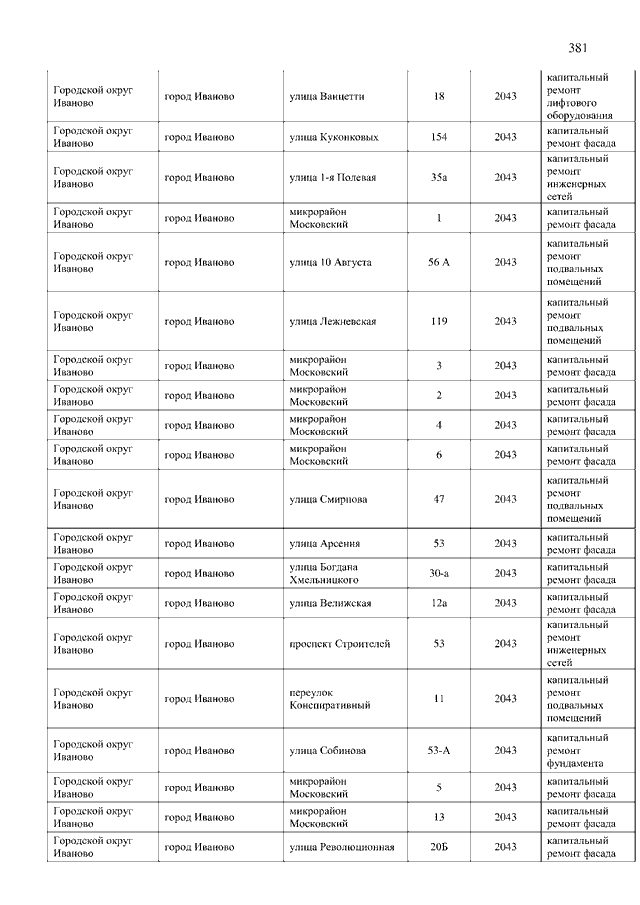 381

| | | | | | |
|---|---|---|---|---|---|
| Городской округ Иваново | город Иваново | улица Ванцетти | 18 | 2043 | капитальный ремонт лифтового оборудования |
| Городской округ Иваново | город Иваново | улица Куконковых | 154 | 2043 | капитальный ремонт фасада |
| Городской округ Иваново | город Иваново | улица 1-я Полевая | 35а | 2043 | капитальный ремонт инженерных сетей |
| Городской округ Иваново | город Иваново | микрорайон Московский | 1 | 2043 | капитальный ремонт фасада |
| Городской округ Иваново | город Иваново | улица 10 Августа | 56 А | 2043 | капитальный ремонт подвальных помещений |
| Городской округ Иваново | город Иваново | улица Лежневская | 119 | 2043 | капитальный ремонт подвальных помещений |
| Городской округ Иваново | город Иваново | микрорайон Московский | 3 | 2043 | капитальный ремонт фасада |
| Городской округ Иваново | город Иваново | микрорайон Московский | 2 | 2043 | капитальный ремонт фасада |
| Городской округ Иваново | город Иваново | микрорайон Московский | 4 | 2043 | капитальный ремонт фасада |
| Городской округ Иваново | город Иваново | микрорайон Московский | 6 | 2043 | капитальный ремонт фасада |
| Городской округ Иваново | город Иваново | улица Смирнова | 47 | 2043 | капитальный ремонт подвальных помещений |
| Городской округ Иваново | город Иваново | улица Арсения | 53 | 2043 | капитальный ремонт фасада |
| Городской округ Иваново | город Иваново | улица Богдана Хмельницкого | 30-а | 2043 | капитальный ремонт фасада |
| Городской округ Иваново | город Иваново | улица Велижская | 12а | 2043 | капитальный ремонт фасада |
| Городской округ Иваново | город Иваново | проспект Строителей | 53 | 2043 | капитальный ремонт инженерных сетей |
| Городской округ Иваново | город Иваново | переулок Конспиративный | 11 | 2043 | капитальный ремонт подвальных помещений |
| Городской округ Иваново | город Иваново | улица Собинова | 53-А | 2043 | капитальный ремонт фундамента |
| Городской округ Иваново | город Иваново | микрорайон Московский | 5 | 2043 | капитальный ремонт фасада |
| Городской округ Иваново | город Иваново | микрорайон Московский | 13 | 2043 | капитальный ремонт фасада |
| Городской округ Иваново | город Иваново | улица Революционная | 20Б | 2043 | капитальный ремонт фасада |